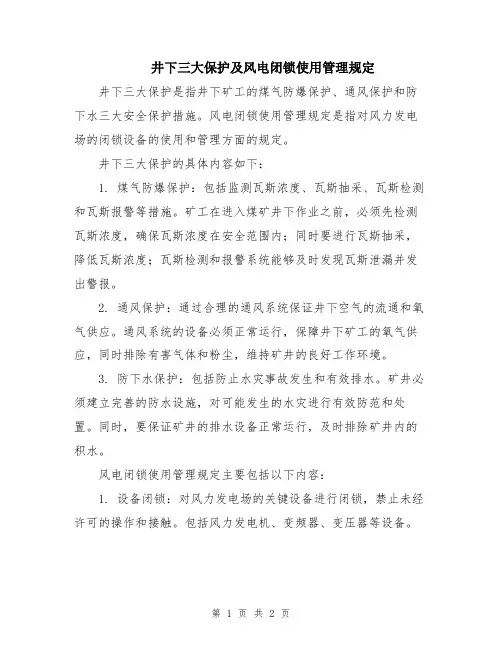 井下三大保护及风电闭锁使用管理规定

井下三大保护是指井下矿工的煤气防爆保护、通风保护和防下水三大安全保护措施。风电闭锁使用管理规定是指对风力发电场的闭锁设备的使用和管理方面的规定。

井下三大保护的具体内容如下：

1. 煤气防爆保护：包括监测瓦斯浓度、瓦斯抽采、瓦斯检测和瓦斯报警等措施。矿工在进入煤矿井下作业之前，必须先检测瓦斯浓度，确保瓦斯浓度在安全范围内；同时要进行瓦斯抽采，降低瓦斯浓度；瓦斯检测和报警系统能够及时发现瓦斯泄漏并发出警报。

2. 通风保护：通过合理的通风系统保证井下空气的流通和氧气供应。通风系统的设备必须正常运行，保障井下矿工的氧气供应，同时排除有害气体和粉尘，维持矿井的良好工作环境。

3. 防下水保护：包括防止水灾事故发生和有效排水。矿井必须建立完善的防水设施，对可能发生的水灾进行有效防范和处置。同时，要保证矿井的排水设备正常运行，及时排除矿井内的积水。

风电闭锁使用管理规定主要包括以下内容：

1. 设备闭锁：对风力发电场的关键设备进行闭锁，禁止未经许可的操作和接触。包括风力发电机、变频器、变压器等设备。

第 1 页 共 2 页